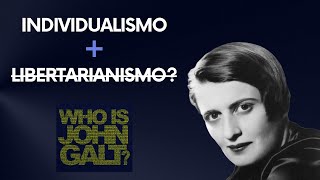 INDIVIDUALISMO
+
LIBERTARIANISMO?

WHO IS JOHN GALT?